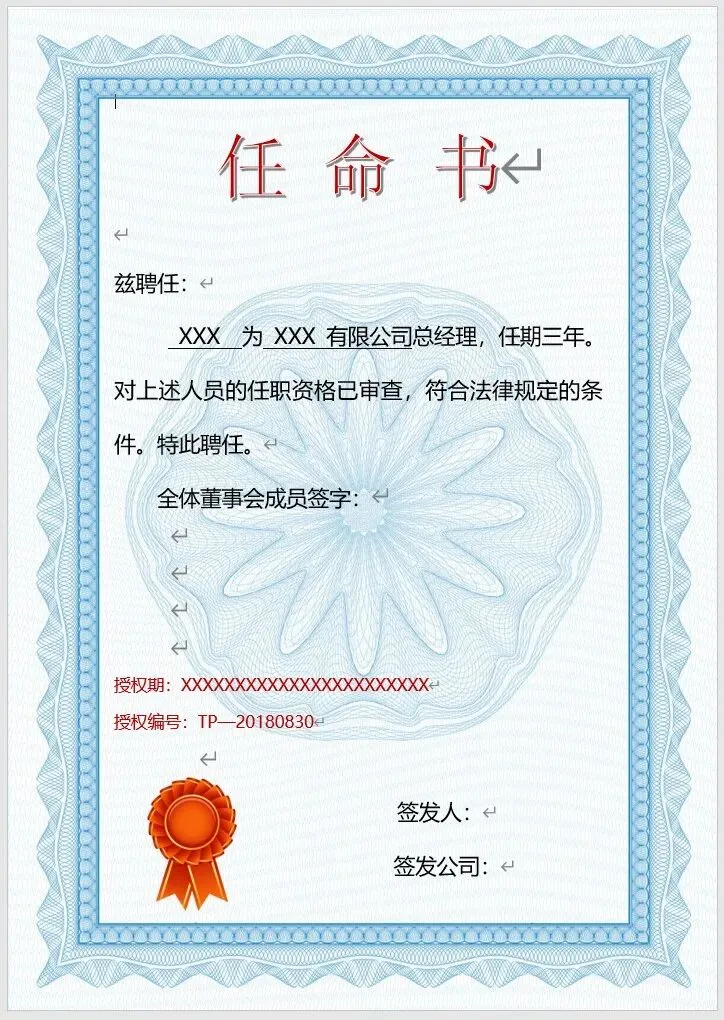 任 命 书

兹聘任：

XXX 为 XXX 有限公司总经理，任期三年。对上述人员的任职资格已审查，符合法律规定的条件。特此聘任。

全体董事会成员签字：

授权期：XXXXXXXXXXXXXXXXXXXXXXX

授权编号：TP—20180830

签发人：

签发公司：